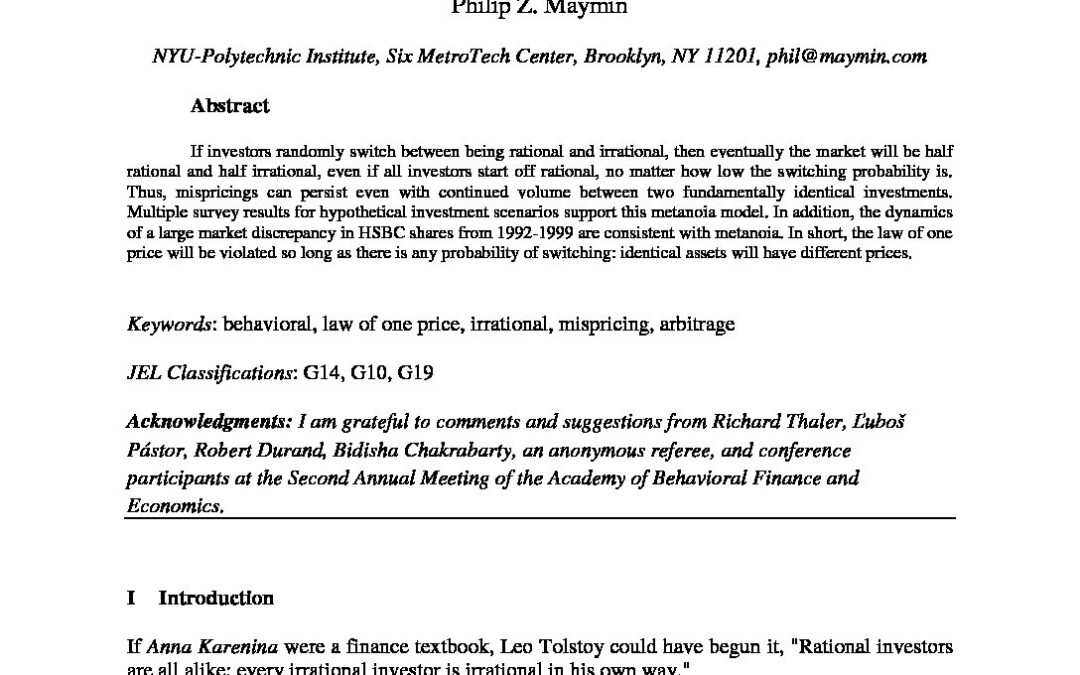 Philip Z. Maymin

NYU-Polytechnic Institute, Six MetroTech Center, Brooklyn, NY 11201, phil@maymin.com

Abstract

If investors randomly switch between being rational and irrational, then eventually the market will be half rational and half irrational, even if all investors start off rational, no matter how low the switching probability is. Thus, mispricings can persist even with continued volume between two fundamentally identical investments. Multiple survey results for hypothetical investment scenarios support this metanoia model. In addition, the dynamics of a large market discrepancy in HSBC shares from 1992-1999 are consistent with metanoia. In short, the law of one price will be violated so long as there is any probability of switching: identical assets will have different prices.

Keywords: behavioral, law of one price, irrational, mispricing, arbitrage

JEL Classifications: G14, G10, G19

Acknowledgments: I am grateful to comments and suggestions from Richard Thaler, Ľuboš Pástor, Robert Durand, Bidisha Chakrabarty, an anonymous referee, and conference participants at the Second Annual Meeting of the Academy of Behavioral Finance and Economics.

I Introduction

If Anna Karenina were a finance textbook, Leo Tolstoy could have begun it, "Rational investors are all alike; every irrational investor is irrational in his own way."